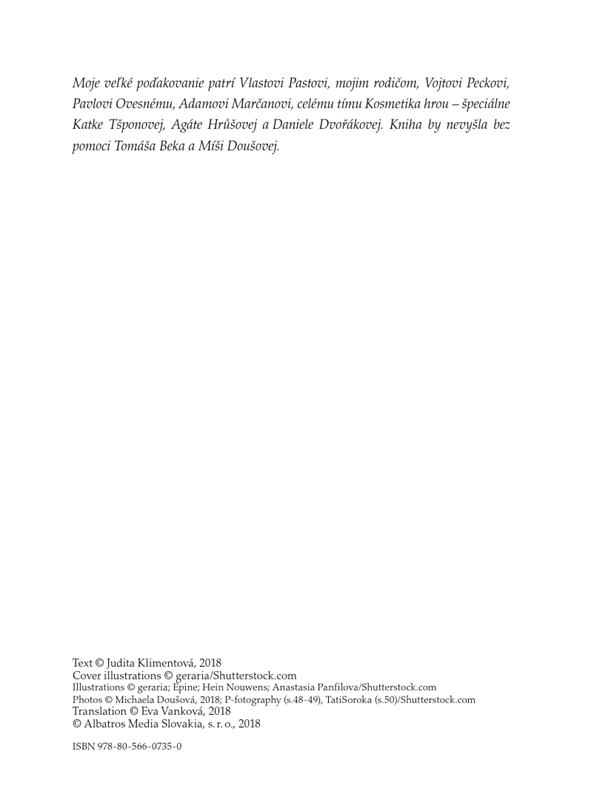 Moje veľké poďakovanie patrí Vlastovi Pastovi, mojim rodičom, Vojtovi Peckovi, Pavlovi Ovesnému, Adamovi Marčanovi, celému tímu Kosmetika hrou – špeciálne Katke Tšponovej, Agáte Hrůšovej a Daniele Dvořákovej. Kniha by nevyšla bez pomoci Tomáša Beka a Míši Doušovej.

Text © Judita Klimentová, 2018
Cover illustrations © geraria/Shutterstock.com
Illustrations © geraria; Epine; Hein Nouwens; Anastasia Panfilova/Shutterstock.com
Photos © Michaela Doušová, 2018; P-fotography (s.48-49), TatiSoroka (s.50)/Shutterstock.com
Translation © Eva Vanková, 2018
© Albatros Media Slovakia, s. r. o., 2018

ISBN 978-80-566-0735-0